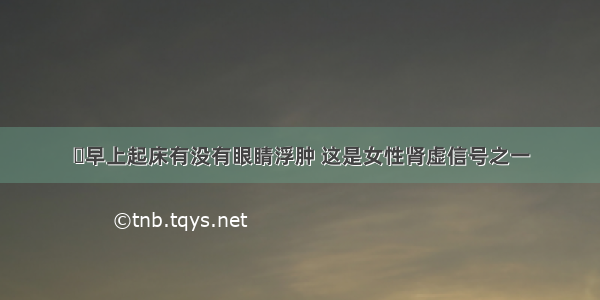 早上起床有没有眼睛浮肿 这是女性肾虚信号之一

©tnb.tqys.net